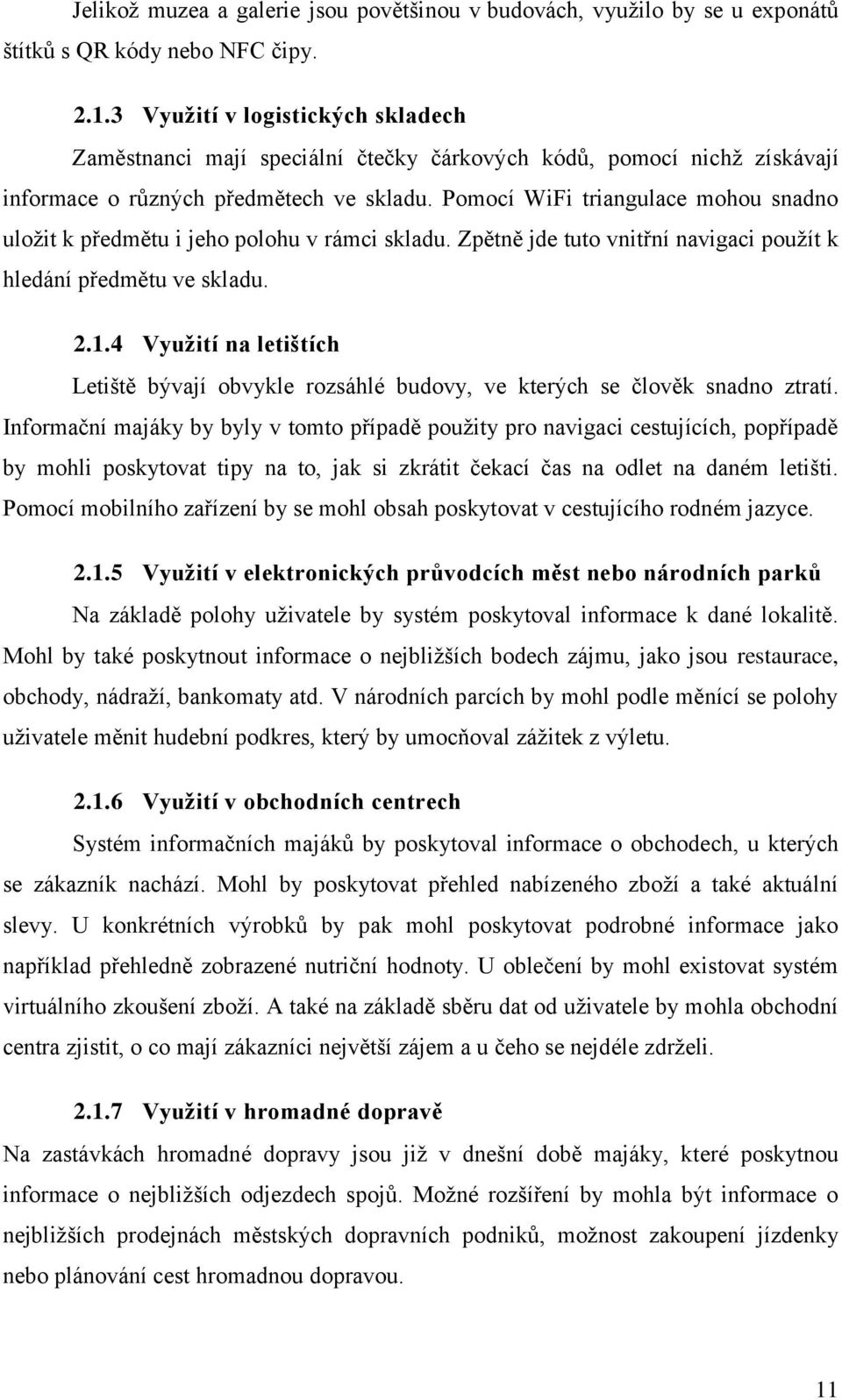 Jelikož muzea a galerie jsou povětšinou v budovách, využilo by se u exponátů štítků s QR kódy nebo NFC čipy.

2.1.3 Využití v logistických skladech

Zaměstnanci mají speciální čtečky čárkových kódů, pomocí nichž získávají informace o různých předmětech ve skladu. Pomocí WiFi triangulace mohou snadno uložit k předmětu i jeho polohu v rámci skladu. Zpětně jde tuto vnitřní navigaci použít k hledání předmětu ve skladu.

2.1.4 Využití na letištích

Letiště bývají obvykle rozsáhlé budovy, ve kterých se člověk snadno ztratí. Informační majáky by byly v tomto případě použity pro navigaci cestujících, popřípadě by mohli poskytovat tipy na to, jak si zkrátit čekací čas na odlet na daném letišti. Pomocí mobilního zařízení by se mohl obsah poskytovat v cestujícího rodném jazyce.

2.1.5 Využití v elektronických průvodcích měst nebo národních parků

Na základě polohy uživatele by systém poskytoval informace k dané lokalitě. Mohl by také poskytnout informace o nejbližších bodech zájmu, jako jsou restaurace, obchody, nádraží, bankomaty atd. V národních parcích by mohl podle měnící se polohy uživatele měnit hudební podkres, který by umocňoval zážitek z výletu.

2.1.6 Využití v obchodních centrech

Systém informačních majáků by poskytoval informace o obchodech, u kterých se zákazník nachází. Mohl by poskytovat přehled nabízeného zboží a také aktuální slevy. U konkrétních výrobků by pak mohl poskytovat podrobné informace jako například přehledně zobrazené nutriční hodnoty. U oblečení by mohl existovat systém virtuálního zkoušení zboží. A také na základě sběru dat od uživatele by mohla obchodní centra zjistit, o co mají zákazníci největší zájem a u čeho se nejdéle zdrželi.

2.1.7 Využití v hromadné dopravě

Na zastávkách hromadné dopravy jsou již v dnešní době majáky, které poskytnou informace o nejbližších odjezdech spojů. Možné rozšíření by mohla být informace o nejbližších prodejnách městských dopravních podniků, možnost zakoupení jízdenky nebo plánování cest hromadnou dopravou.

11